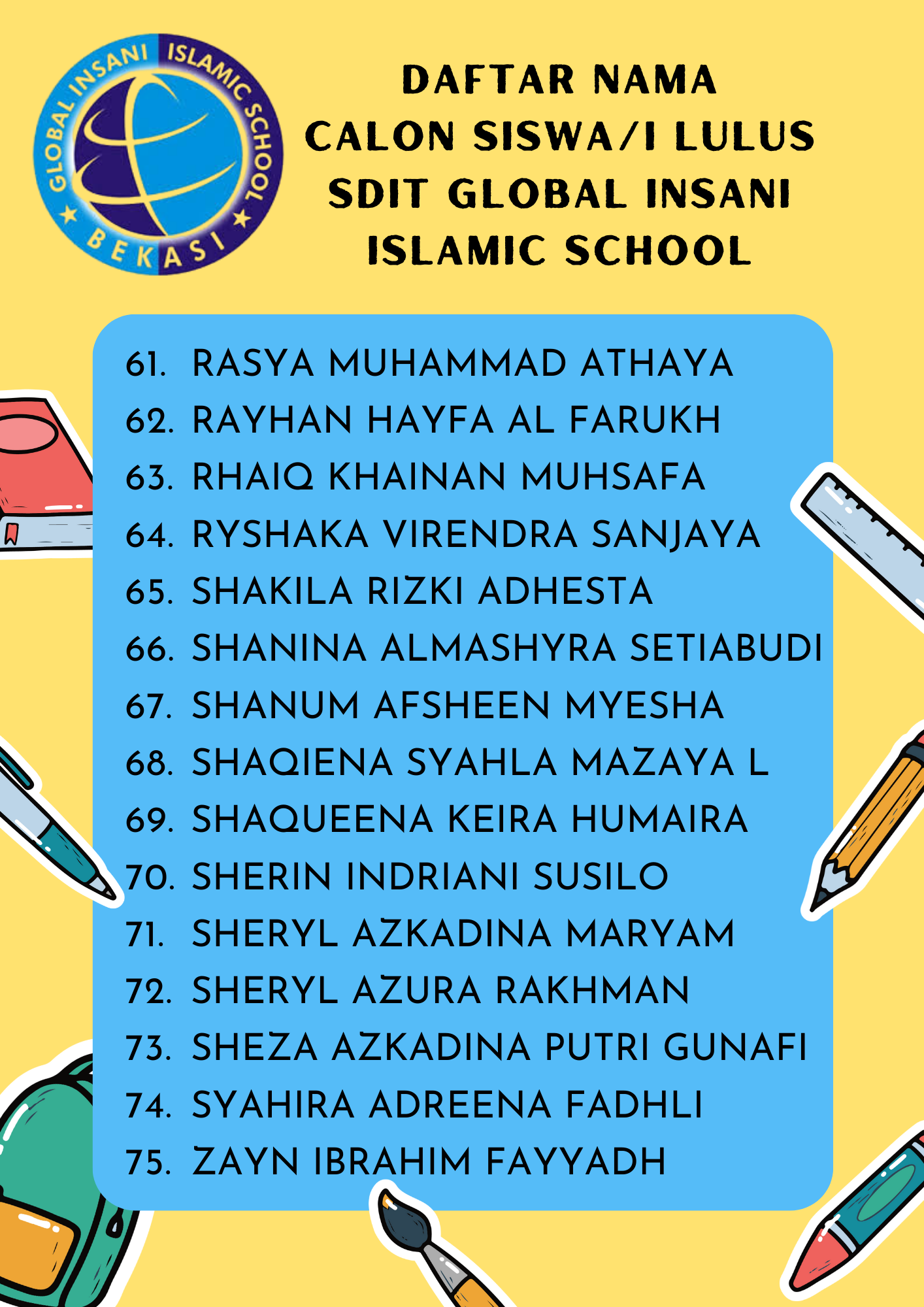 GLOBAL INSANI ISLAMIC SCHOOL
BEKASI

DAFTAR NAMA
CALON SISWA/I LULUS
SDIT GLOBAL INSANI
ISLAMIC SCHOOL

61. RASYA MUHAMMAD ATHAYA
62. RAYHAN HAYFA AL FARUKH
63. RHAIQ KHAINAN MUHSAFA
64. RYSHAKA VIRENDRA SANJAYA
65. SHAKILA RIZKI ADHESTA
66. SHANINA ALMASHYRA SETIABUDI
67. SHANUM AFSHEEN MYESHA
68. SHAQIENA SYAHLA MAZAYA L
69. SHAQUEENA KEIRA HUMAIRA
70. SHERIN INDRIANI SUSILO
71. SHERYL AZKADINA MARYAM
72. SHERYL AZURA RAKHMAN
73. SHEZA AZKADINA PUTRI GUNAFI
74. SYAHIRA ADREENA FADHLI
75. ZAYN IBRAHIM FAYYADH